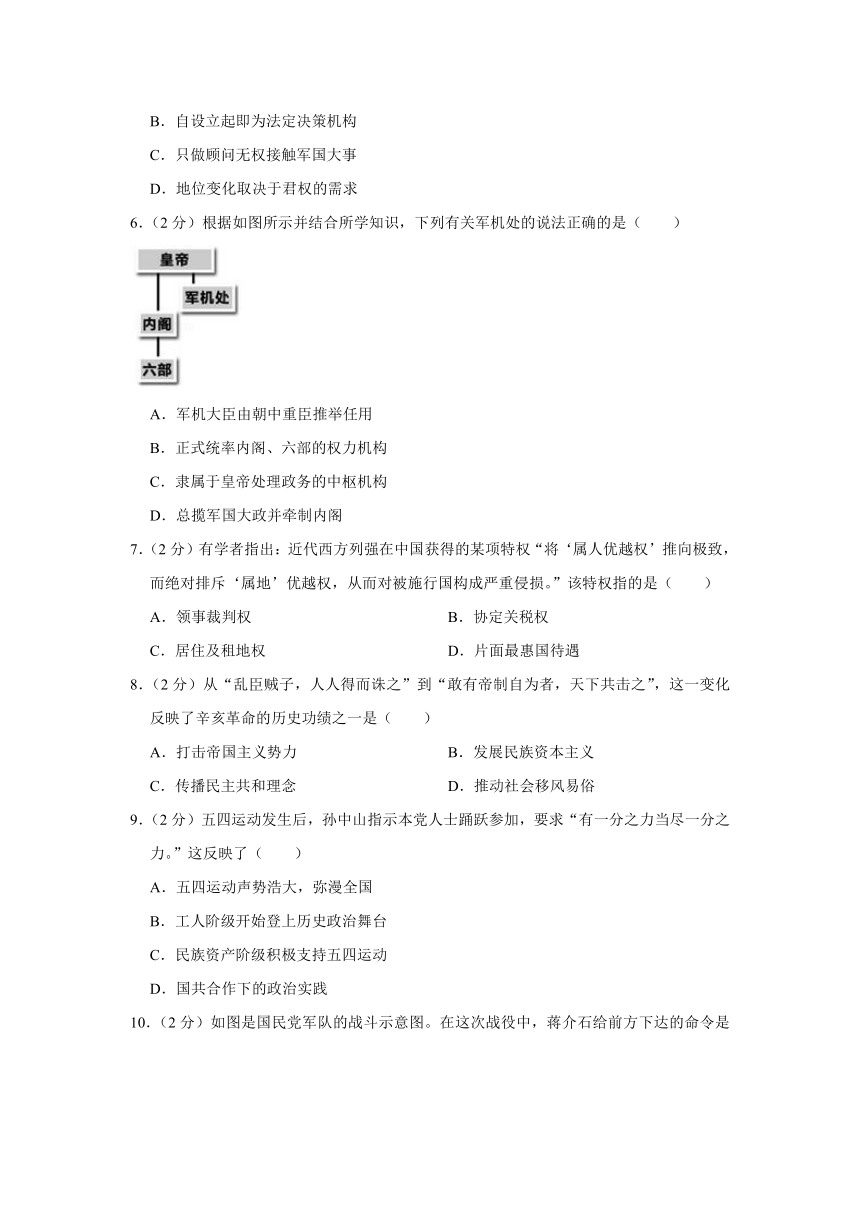 B．自设立起即为法定决策机构

C．只做顾问无权接触军国大事

D．地位变化取决于君权的需求

6．（2分）根据如图所示并结合所学知识，下列有关军机处的说法正确的是（　　）

皇帝

军机处

内阁

六部

A．军机大臣由朝中重臣推举任用

B．正式统率内阁、六部的权力机构

C．隶属于皇帝处理政务的中枢机构

D．总揽军国大政并牵制内阁

7．（2分）有学者指出：近代西方列强在中国获得的某项特权“将‘属人优越权’推向极致，而绝对排斥‘属地’优越权，从而对被施行国构成严重侵损。”该特权指的是（　　）

A．领事裁判权

B．协定关税权

C．居住及租地权

D．片面最惠国待遇

8．（2分）从“乱臣贼子，人人得而诛之”到“敢有帝制自为者，天下共击之”，这一变化反映了辛亥革命的历史功绩之一是（　　）

A．打击帝国主义势力

B．发展民族资本主义

C．传播民主共和理念

D．推动社会移风易俗

9．（2分）五四运动发生后，孙中山指示本党人士踊跃参加，要求“有一分之力当尽一分之力。”这反映了（　　）

A．五四运动声势浩大，弥漫全国

B．工人阶级开始登上历史政治舞台

C．民族资产阶级积极支持五四运动

D．国共合作下的政治实践

10．（2分）如图是国民党军队的战斗示意图。在这次战役中，蒋介石给前方下达的命令是